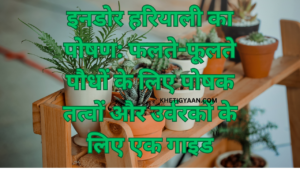 इनडोर हरियाली का पोषण: फलते-फूलते पौधों के लिए पोषक तत्वों और उर्वरकों के लिए एक गाइड

KHETIGYAAN.COM